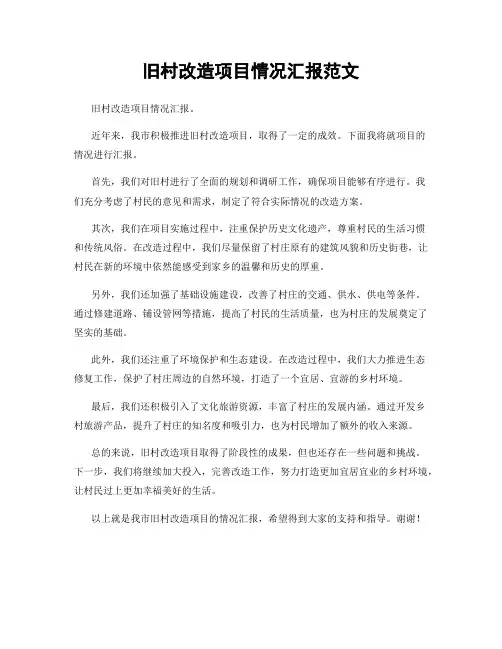 旧村改造项目情况汇报范文

旧村改造项目情况汇报。

近年来，我市积极推进旧村改造项目，取得了一定的成效。下面我将就项目的情况进行汇报。

首先，我们对旧村进行了全面的规划和调研工作，确保项目能够有序进行。我们充分考虑了村民的意见和需求，制定了符合实际情况的改造方案。

其次，我们在项目实施过程中，注重保护历史文化遗产，尊重村民的生活习惯和传统风俗。在改造过程中，我们尽量保留了村庄原有的建筑风貌和历史街巷，让村民在新的环境中依然能感受到家乡的温馨和历史的厚重。

另外，我们还加强了基础设施建设，改善了村庄的交通、供水、供电等条件。通过修建道路、铺设管网等措施，提高了村民的生活质量，也为村庄的发展奠定了坚实的基础。

此外，我们还注重了环境保护和生态建设。在改造过程中，我们大力推进生态修复工作，保护了村庄周边的自然环境，打造了一个宜居、宜游的乡村环境。

最后，我们还积极引入了文化旅游资源，丰富了村庄的发展内涵。通过开发乡村旅游产品，提升了村庄的知名度和吸引力，也为村民增加了额外的收入来源。

总的来说，旧村改造项目取得了阶段性的成果，但也还存在一些问题和挑战。下一步，我们将继续加大投入，完善改造工作，努力打造更加宜居宜业的乡村环境，让村民过上更加幸福美好的生活。

以上就是我市旧村改造项目的情况汇报，希望得到大家的支持和指导。谢谢！